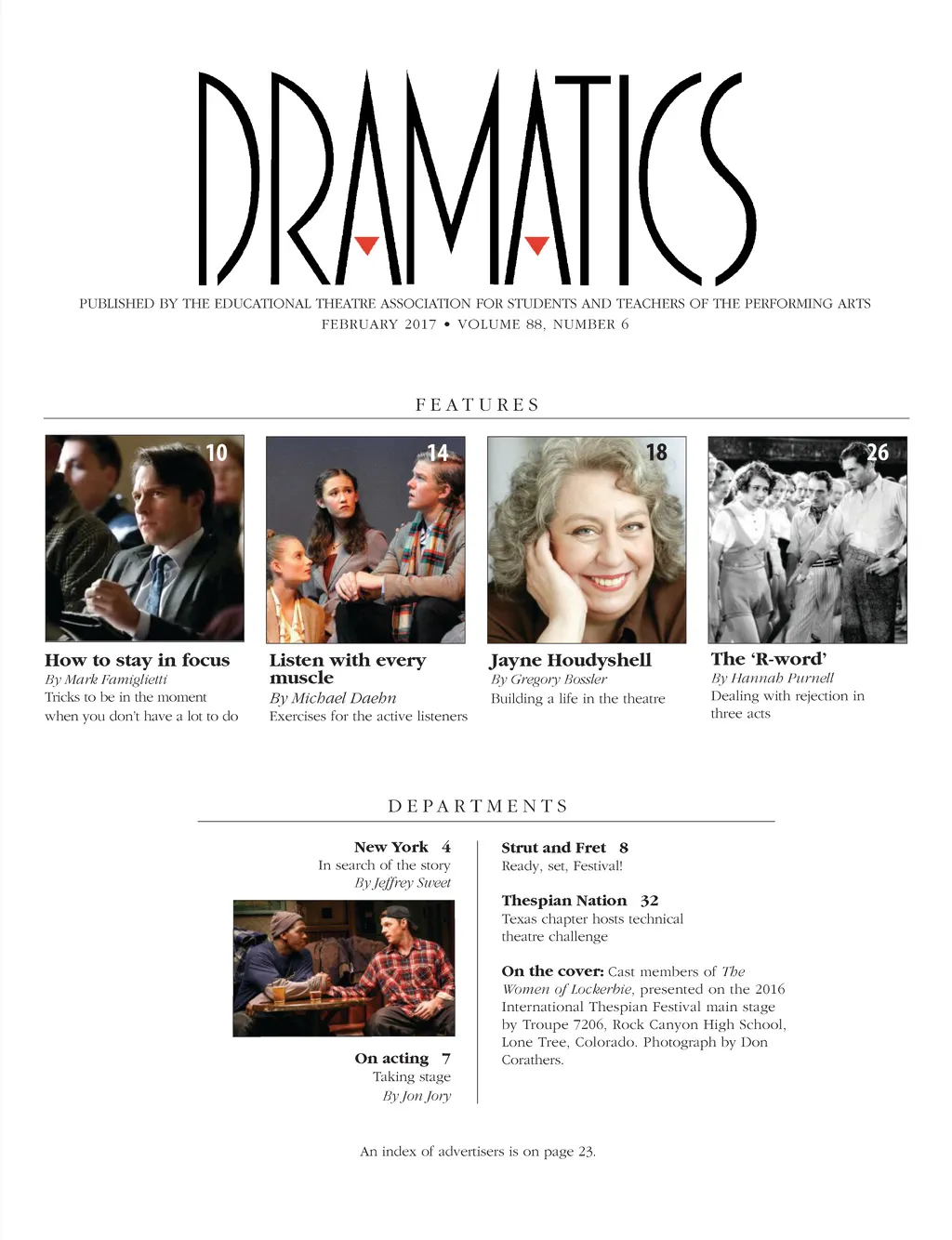 DRAMATICS

PUBLISHED BY THE EDUCATIONAL THEATRE ASSOCIATION FOR STUDENTS AND TEACHERS OF THE PERFORMING ARTS
FEBRUARY 2017 • VOLUME 88, NUMBER 6

FEATURES

10

How to stay in focus
By Mark Famiglietti
Tricks to be in the moment when you don't have a lot to do

14

Listen with every muscle
By Michael Daehn
Exercises for the active listeners

18

Jayne Houdyshell
By Gregory Bossler
Building a life in the theatre

26

The 'R-word'
By Hannah Purnell
Dealing with rejection in three acts

DEPARTMENTS

New York 4
In search of the story
By Jeffrey Sweet

On acting 7
Taking stage
By Jon Jory

Strut and Fret 8
Ready, set, Festival!

Thespian Nation 32
Texas chapter hosts technical theatre challenge

On the cover: Cast members of The Women of Lockerbie, presented on the 2016 International Thespian Festival main stage by Troupe 7206, Rock Canyon High School, Lone Tree, Colorado. Photograph by Don Corathers.

An index of advertisers is on page 23.